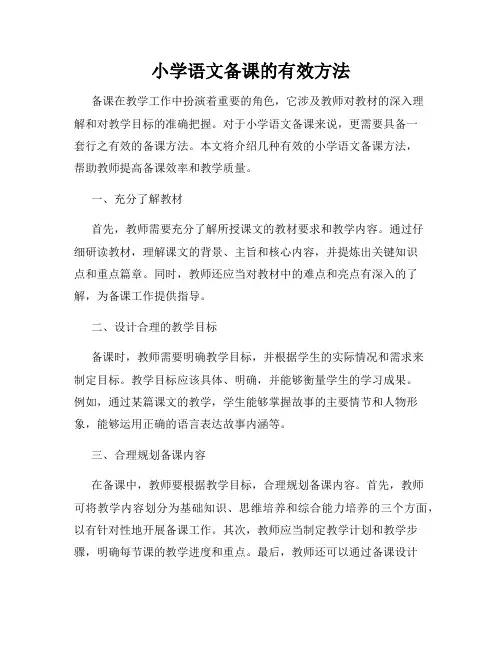 小学语文备课的有效方法

备课在教学工作中扮演着重要的角色，它涉及教师对教材的深入理解和对教学目标的准确把握。对于小学语文备课来说，更需要具备一套行之有效的备课方法。本文将介绍几种有效的小学语文备课方法，帮助教师提高备课效率和教学质量。

一、充分了解教材

首先，教师需要充分了解所授课文的教材要求和教学内容。通过仔细研读教材，理解课文的背景、主旨和核心内容，并提炼出关键知识点和重点篇章。同时，教师还应当对教材中的难点和亮点有深入的了解，为备课工作提供指导。

二、设计合理的教学目标

备课时，教师需要明确教学目标，并根据学生的实际情况和需求来制定目标。教学目标应该具体、明确，并能够衡量学生的学习成果。例如，通过某篇课文的教学，学生能够掌握故事的主要情节和人物形象，能够运用正确的语言表达故事内涵等。

三、合理规划备课内容

在备课中，教师要根据教学目标，合理规划备课内容。首先，教师可将教学内容划分为基础知识、思维培养和综合能力培养的三个方面，以有针对性地开展备课工作。其次，教师应当制定教学计划和教学步骤，明确每节课的教学进度和重点。最后，教师还可以通过备课设计